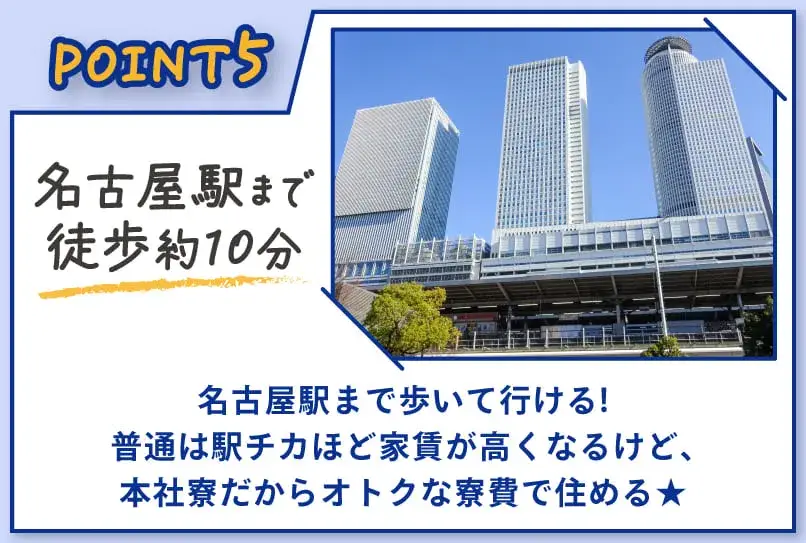 POINT5

名古屋駅まで
徒歩約10分

名古屋駅まで歩いて行ける!
普通は駅チカほど家賃が高くなるけど、
本社寮だからオトクな寮費で住める★